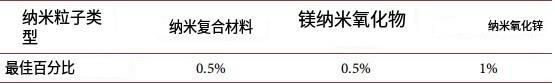 | 纳米粒子类型 | 纳米复合材料 | 镁纳米氧化物 | 纳米氧化锌 |
|---|---|---|---|
| 最佳百分比 | 0.5% | 0.5% | 1% |